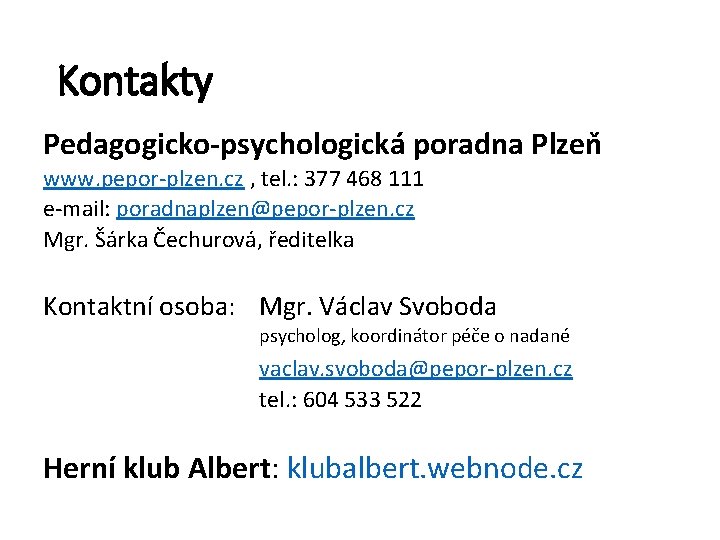 Kontakty

Pedagogicko-psychologická poradna Plzeň
www.pepor-plzen.cz , tel.: 377 468 111
e-mail: poradnaplzen@pepor-plzen.cz
Mgr. Šárka Čechurová, ředitelka

Kontaktní osoba: Mgr. Václav Svoboda
psycholog, koordinátor péče o nadané
vaclav.svoboda@pepor-plzen.cz
tel.: 604 533 522

Herní klub Albert: klubalbert.webnode.cz